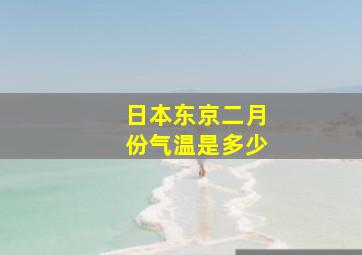 日本东京二月份气温是多少